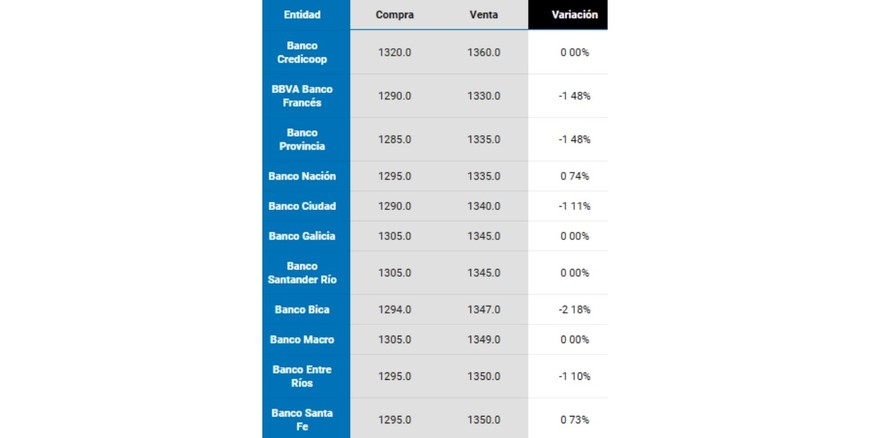 | Entidad | Compra | Venta | Variación |
|---|---|---|---|
| Banco Credicoop | 1320.0 | 1360.0 | 0 00% |
| BBVA Banco Francés | 1290.0 | 1330.0 | -1 48% |
| Banco Provincia | 1285.0 | 1335.0 | -1 48% |
| Banco Nación | 1295.0 | 1335.0 | 0 74% |
| Banco Ciudad | 1290.0 | 1340.0 | -1 11% |
| Banco Galicia | 1305.0 | 1345.0 | 0 00% |
| Banco Santander Río | 1305.0 | 1345.0 | 0 00% |
| Banco Bica | 1294.0 | 1347.0 | -2 18% |
| Banco Macro | 1305.0 | 1349.0 | 0 00% |
| Banco Entre Ríos | 1295.0 | 1350.0 | -1 10% |
| Banco Santa Fe | 1295.0 | 1350.0 | 0 73% |